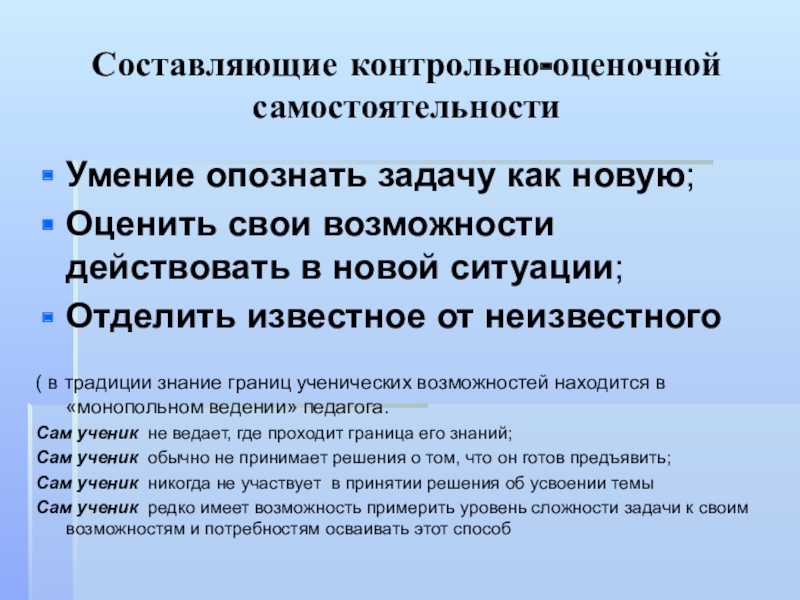 Составляющие контрольно-оценочной самостоятельности

Умение опознать задачу как новую;

Оценить свои возможности действовать в новой ситуации;

Отделить известное от неизвестного

( в традиции знание границ ученических возможностей находится в «монопольном ведении» педагога.

Сам ученик не ведает, где проходит граница его знаний;

Сам ученик обычно не принимает решения о том, что он готов предъявить;

Сам ученик никогда не участвует в принятии решения об усвоении темы

Сам ученик редко имеет возможность примерить уровень сложности задачи к своим возможностям и потребностям осваивать этот способ